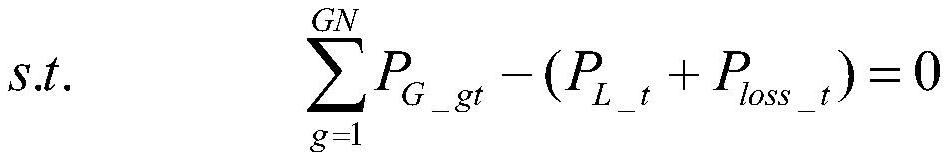 $s.t. \quad \sum_{g=1}^{GN} P_{G\_gt} - (P_{L\_t} + P_{loss\_t}) = 0$